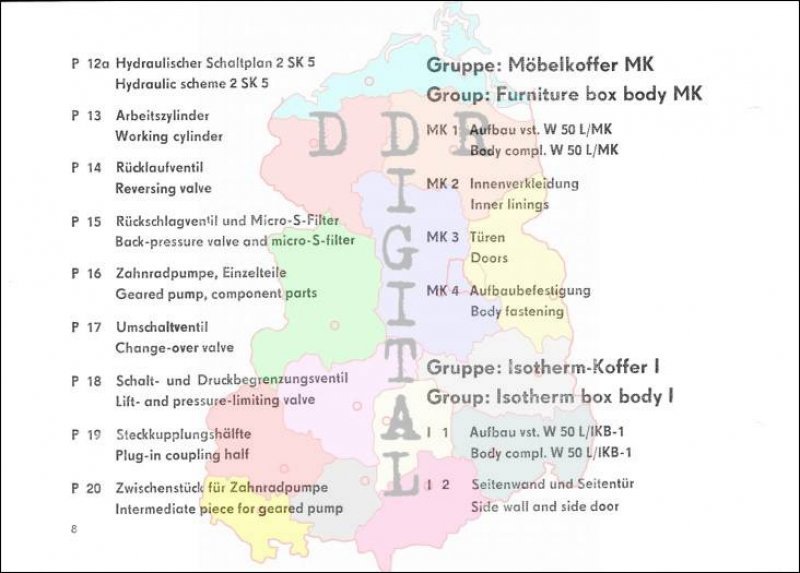 P 12a Hydraulischer Schaltplan 2 SK 5
Hydraulic scheme 2 SK 5

P 13 Arbeitszylinder
Working cylinder

P 14 Rücklaufventil
Reversing valve

P 15 Rückschlagventil und Micro-S-Filter
Back-pressure valve and micro-S-filter

P 16 Zahnradpumpe, Einzelteile
Geared pump, component parts

P 17 Umschaltventil
Change-over valve

P 18 Schalt- und Druckbegrenzungsventil
Lift- and pressure-limiting valve

P 19 Steckkupplungshälfte
Plug-in coupling half

P 20 Zwischenstück für Zahnradpumpe
Intermediate piece for geared pump

8

Gruppe: Möbelkoffer MK
Group: Furniture box body MK

MK 1 Aufbau vst. W 50 L/MK
Body compl. W 50 L/MK

MK 2 Innenverkleidung
Inner linings

MK 3 Türen
Doors

MK 4 Aufbaubefestigung
Body fastening

Gruppe: Isotherm-Koffer I
Group: Isotherm box body I

I 1 Aufbau vst. W 50 L/IKB-1
Body compl. W 50 L/IKB-1

I 2 Seitenwand und Seitentür
Side wall and side door

DDR DIGITAL